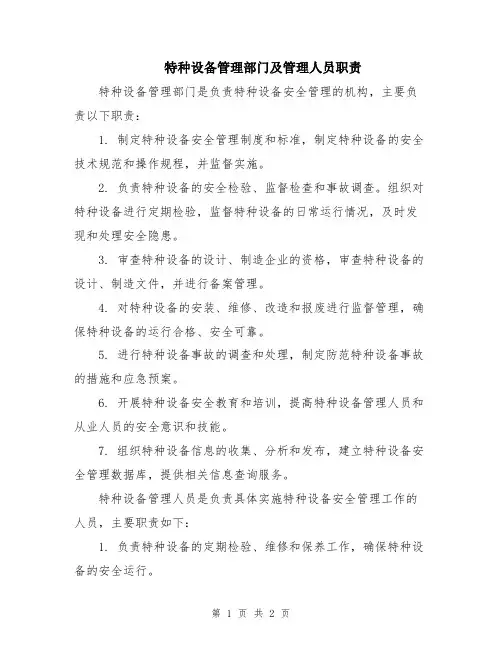 特种设备管理部门及管理人员职责

特种设备管理部门是负责特种设备安全管理的机构，主要负责以下职责：

1. 制定特种设备安全管理制度和标准，制定特种设备的安全技术规范和操作规程，并监督实施。

2. 负责特种设备的安全检验、监督检查和事故调查。组织对特种设备进行定期检验，监督特种设备的日常运行情况，及时发现和处理安全隐患。

3. 审查特种设备的设计、制造企业的资格，审查特种设备的设计、制造文件，并进行备案管理。

4. 对特种设备的安装、维修、改造和报废进行监督管理，确保特种设备的运行合格、安全可靠。

5. 进行特种设备事故的调查和处理，制定防范特种设备事故的措施和应急预案。

6. 开展特种设备安全教育和培训，提高特种设备管理人员和从业人员的安全意识和技能。

7. 组织特种设备信息的收集、分析和发布，建立特种设备安全管理数据库，提供相关信息查询服务。

特种设备管理人员是负责具体实施特种设备安全管理工作的人员，主要职责如下：

1. 负责特种设备的定期检验、维修和保养工作，确保特种设备的安全运行。

第 1 页 共 2 页